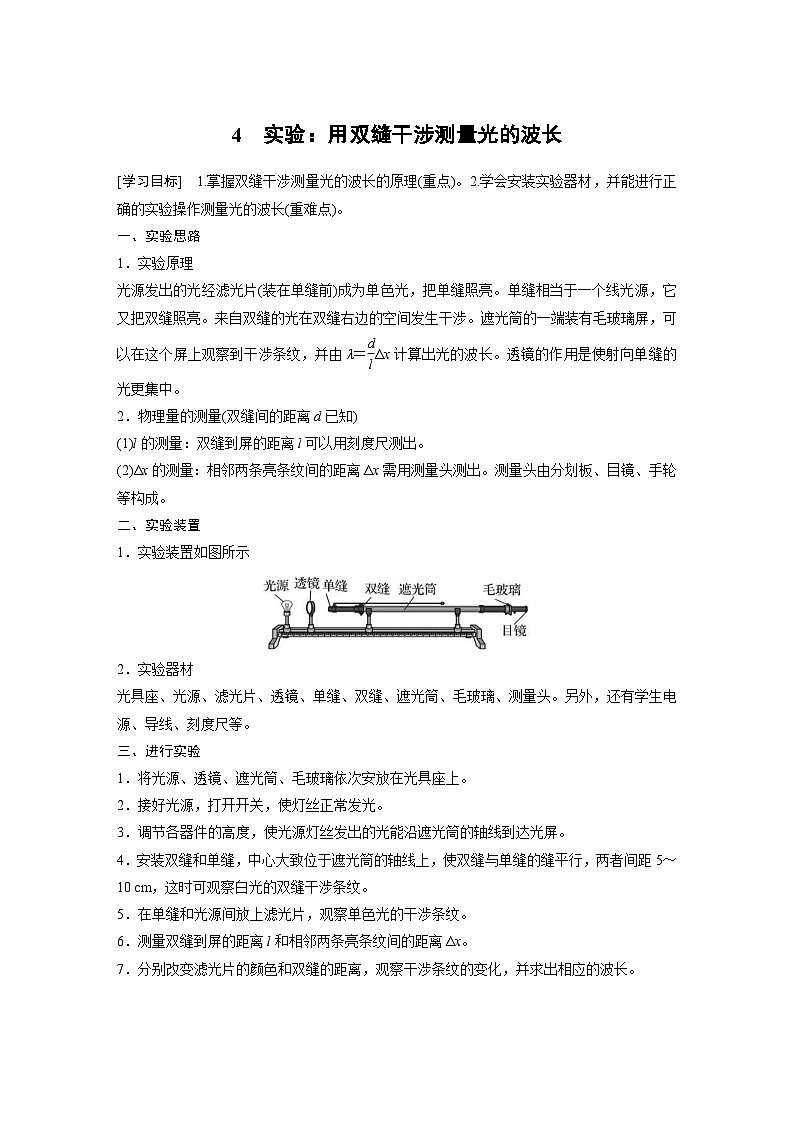 4　实验：用双缝干涉测量光的波长

[学习目标]　1.掌握双缝干涉测量光的波长的原理(重点)。2.学会安装实验器材，并能进行正确的实验操作测量光的波长(重难点)。

一、实验思路

1．实验原理

光源发出的光经滤光片(装在单缝前)成为单色光，把单缝照亮。单缝相当于一个线光源，它又把双缝照亮。来自双缝的光在双缝右边的空间发生干涉。遮光筒的一端装有毛玻璃屏，可以在这个屏上观察到干涉条纹，并由 $\lambda=\frac{d}{l}\Delta x$ 计算出光的波长。透镜的作用是使射向单缝的光更集中。

2．物理量的测量(双缝间的距离 $d$ 已知)

(1)$l$ 的测量：双缝到屏的距离 $l$ 可以用刻度尺测出。

(2)$\Delta x$ 的测量：相邻两条亮条纹间的距离 $\Delta x$ 需用测量头测出。测量头由分划板、目镜、手轮等构成。

二、实验装置

1．实验装置如图所示

光源　透镜　单缝　双缝　遮光筒　毛玻璃　目镜

2．实验器材

光具座、光源、滤光片、透镜、单缝、双缝、遮光筒、毛玻璃、测量头。另外，还有学生电源、导线、刻度尺等。

三、进行实验

1．将光源、透镜、遮光筒、毛玻璃依次安放在光具座上。

2．接好光源，打开开关，使灯丝正常发光。

3．调节各器件的高度，使光源灯丝发出的光能沿遮光筒的轴线到达光屏。

4．安装双缝和单缝，中心大致位于遮光筒的轴线上，使双缝与单缝的缝平行，两者间距 5～10 cm，这时可观察白光的双缝干涉条纹。

5．在单缝和光源间放上滤光片，观察单色光的干涉条纹。

6．测量双缝到屏的距离 $l$ 和相邻两条亮条纹间的距离 $\Delta x$。

7．分别改变滤光片的颜色和双缝的距离，观察干涉条纹的变化，并求出相应的波长。